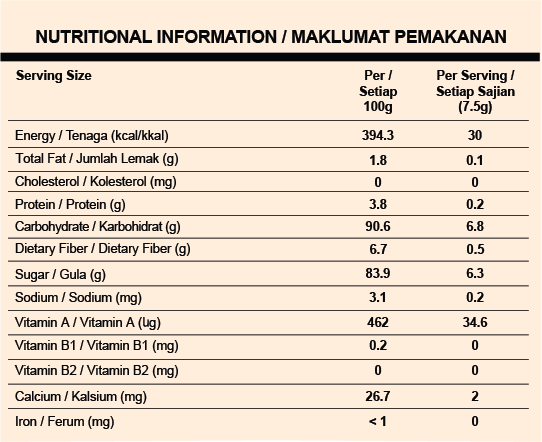 NUTRITIONAL INFORMATION / MAKLUMAT PEMAKANAN

| Serving Size | Per / Setiap 100g | Per Serving / Setiap Sajian (7.5g) |
|---|---|---|
| Energy / Tenaga (kcal/kkal) | 394.3 | 30 |
| Total Fat / Jumlah Lemak (g) | 1.8 | 0.1 |
| Cholesterol / Kolesterol (mg) | 0 | 0 |
| Protein / Protein (g) | 3.8 | 0.2 |
| Carbohydrate / Karbohidrat (g) | 90.6 | 6.8 |
| Dietary Fiber / Dietary Fiber (g) | 6.7 | 0.5 |
| Sugar / Gula (g) | 83.9 | 6.3 |
| Sodium / Sodium (mg) | 3.1 | 0.2 |
| Vitamin A / Vitamin A (ug) | 462 | 34.6 |
| Vitamin B1 / Vitamin B1 (mg) | 0.2 | 0 |
| Vitamin B2 / Vitamin B2 (mg) | 0 | 0 |
| Calcium / Kalsium (mg) | 26.7 | 2 |
| Iron / Ferum (mg) | < 1 | 0 |